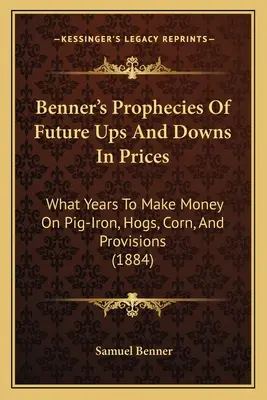 —KESSINGER'S LEGACY REPRINTS—

Benner's Prophecies Of Future Ups And Downs In Prices

What Years To Make Money On Pig-Iron, Hogs, Corn, And Provisions (1884)

Samuel Benner